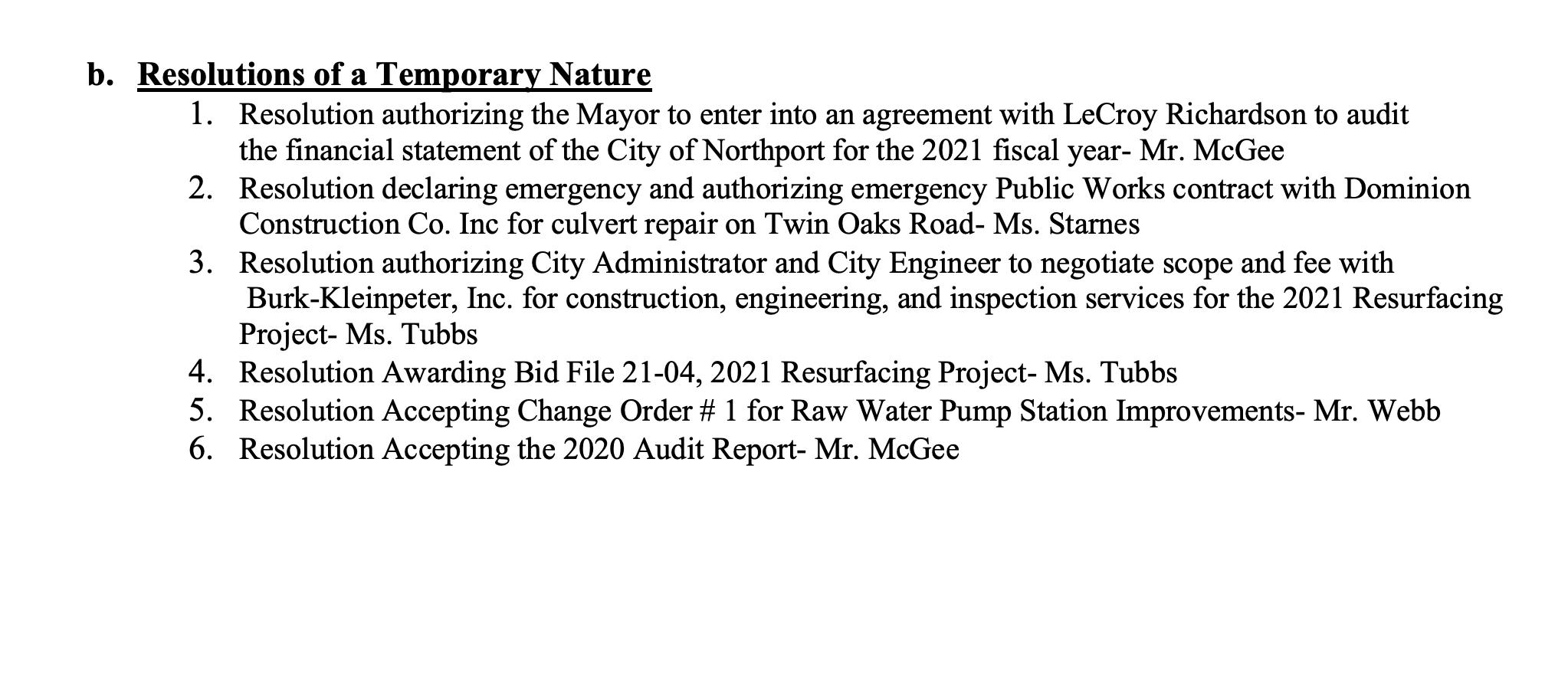 b. Resolutions of a Temporary Nature

1. Resolution authorizing the Mayor to enter into an agreement with LeCroy Richardson to audit the financial statement of the City of Northport for the 2021 fiscal year- Mr. McGee
2. Resolution declaring emergency and authorizing emergency Public Works contract with Dominion Construction Co. Inc for culvert repair on Twin Oaks Road- Ms. Starnes
3. Resolution authorizing City Administrator and City Engineer to negotiate scope and fee with Burk-Kleinpeter, Inc. for construction, engineering, and inspection services for the 2021 Resurfacing Project- Ms. Tubbs
4. Resolution Awarding Bid File 21-04, 2021 Resurfacing Project- Ms. Tubbs
5. Resolution Accepting Change Order # 1 for Raw Water Pump Station Improvements- Mr. Webb
6. Resolution Accepting the 2020 Audit Report- Mr. McGee